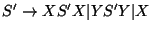 $S' \rightarrow XS'X|YS'Y|X$